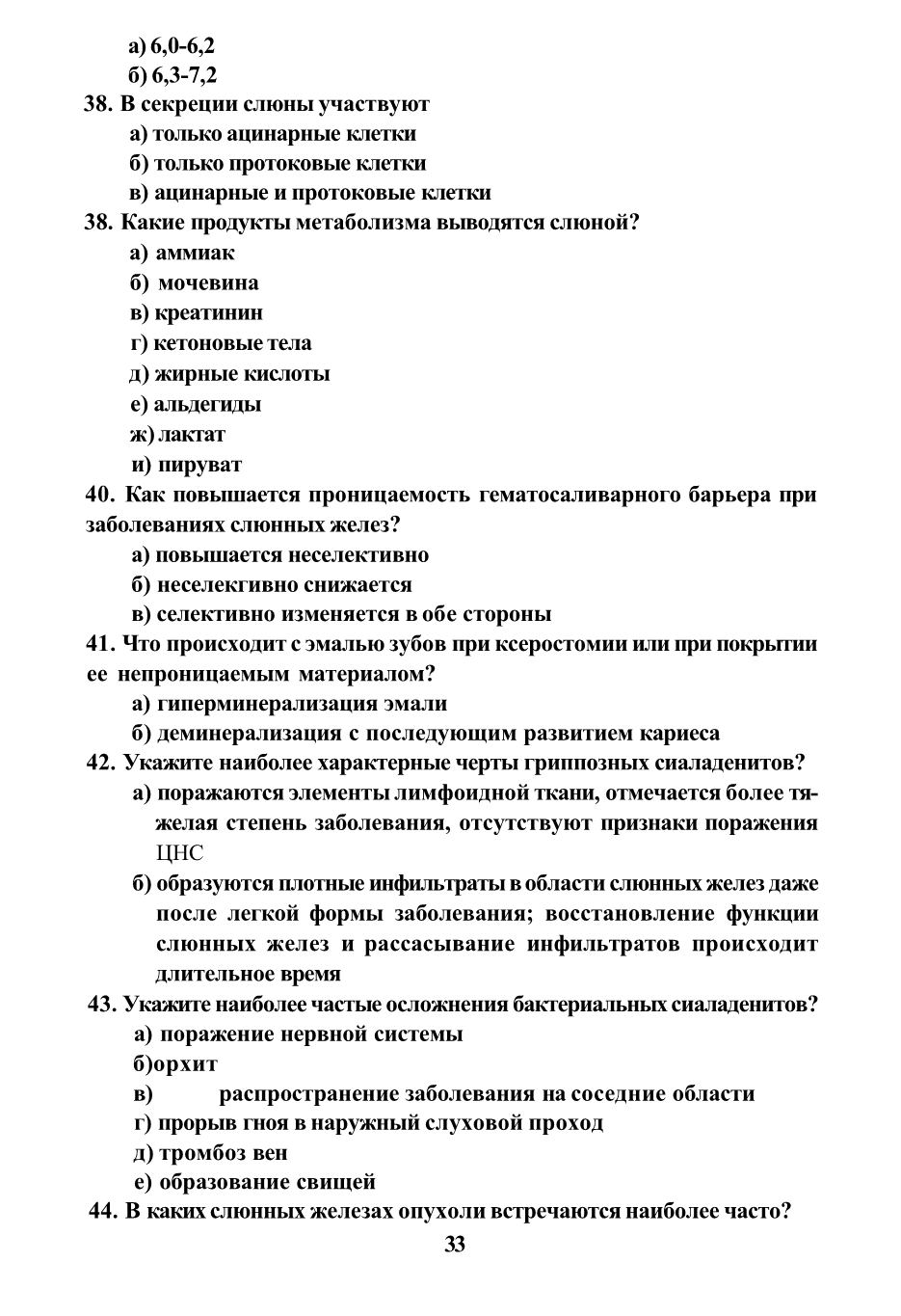 а) 6,0-6,2
б) 6,3-7,2
38. В секреции слюны участвуют
а) только ацинарные клетки
б) только протоковые клетки
в) ацинарные и протоковые клетки
38. Какие продукты метаболизма выводятся слюной?
а) аммиак
б) мочевина
в) креатинин
г) кетоновые тела
д) жирные кислоты
е) альдегиды
ж) лактат
и) пируват
40. Как повышается проницаемость гематосаливарного барьера при заболеваниях слюнных желез?
а) повышается неселективно
б) неселекгивно снижается
в) селективно изменяется в обе стороны
41. Что происходит с эмалью зубов при ксеростомии или при покрытии ее непроницаемым материалом?
а) гиперминерализация эмали
б) деминерализация с последующим развитием кариеса
42. Укажите наиболее характерные черты гриппозных сиаладенитов?
а) поражаются элементы лимфоидной ткани, отмечается более тяжелая степень заболевания, отсутствуют признаки поражения ЦНС
б) образуются плотные инфильтраты в области слюнных желез даже после легкой формы заболевания; восстановление функции слюнных желез и рассасывание инфильтратов происходит длительное время
43. Укажите наиболее частые осложнения бактериальных сиаладенитов?
а) поражение нервной системы
б)орхит
в) распространение заболевания на соседние области
г) прорыв гноя в наружный слуховой проход
д) тромбоз вен
е) образование свищей
44. В каких слюнных железах опухоли встречаются наиболее часто?
33